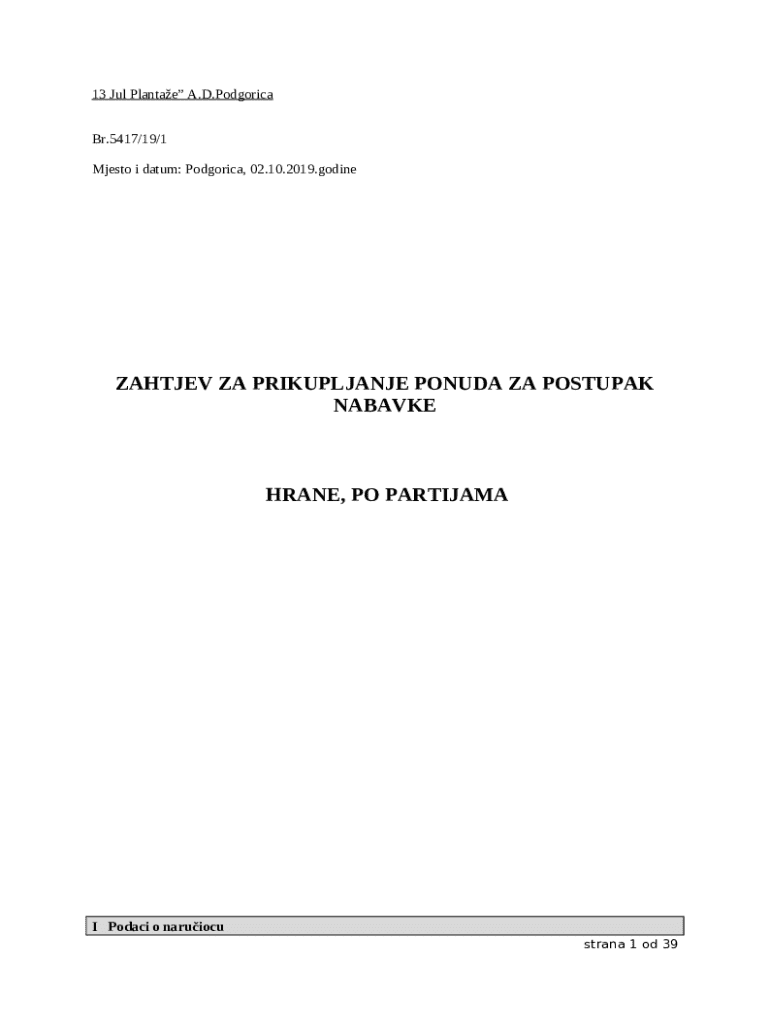 13 Jul Plantaže" A.D.Podgorica

Br.5417/19/1

Mjesto i datum: Podgorica, 02.10.2019.godine

ZAHTJEV ZA PRIKUPLJANJE PONUDA ZA POSTUPAK NABAVKE

HRANE, PO PARTIJAMA

I Podaci o naručiocu

strana 1 od 39